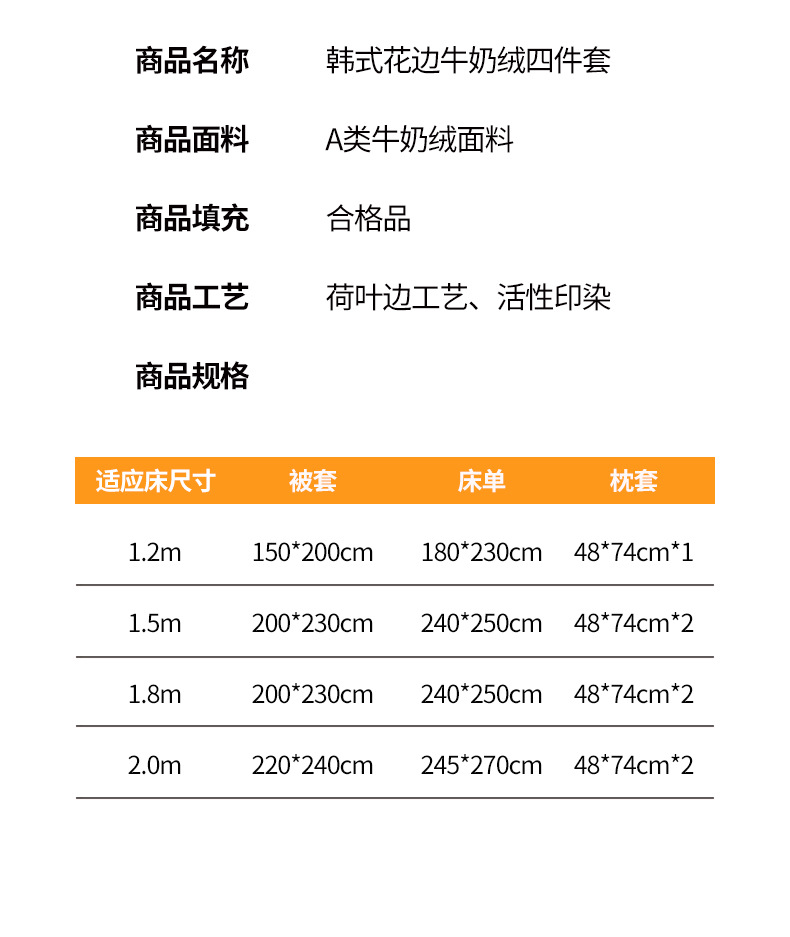 商品名称　韩式花边牛奶绒四件套

商品面料　A类牛奶绒面料

商品填充　合格品

商品工艺　荷叶边工艺、活性印染

商品规格

| 适应床尺寸 | 被套 | 床单 | 枕套 |
|---|---|---|---|
| 1.2m | 150*200cm | 180*230cm | 48*74cm*1 |
| 1.5m | 200*230cm | 240*250cm | 48*74cm*2 |
| 1.8m | 200*230cm | 240*250cm | 48*74cm*2 |
| 2.0m | 220*240cm | 245*270cm | 48*74cm*2 |